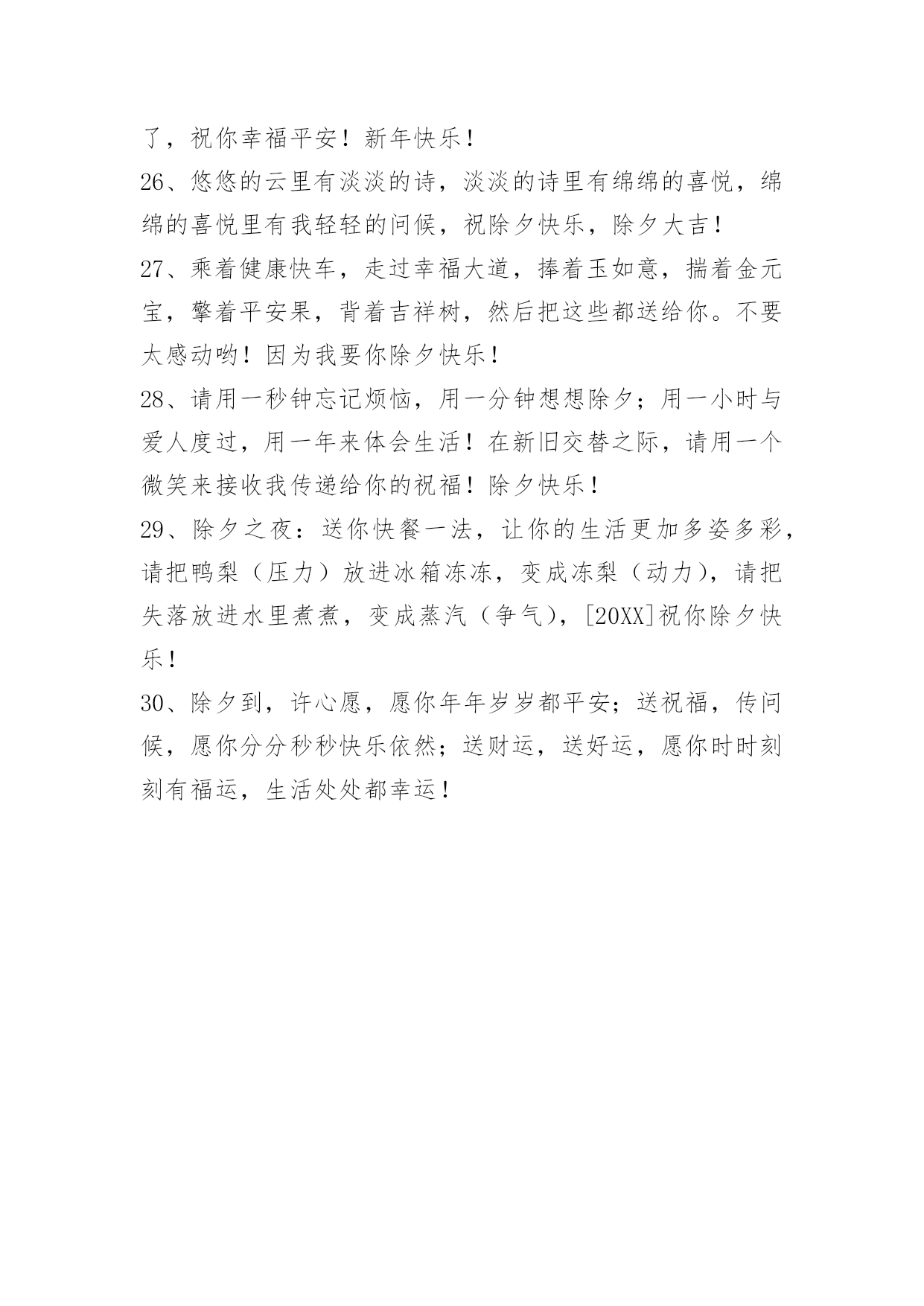 了，祝你幸福平安！新年快乐！

26、悠悠的云里有淡淡的诗，淡淡的诗里有绵绵的喜悦，绵绵的喜悦里有我轻轻的问候，祝除夕快乐，除夕大吉！

27、乘着健康快车，走过幸福大道，捧着玉如意，揣着金元宝，擎着平安果，背着吉祥树，然后把这些都送给你。不要太感动哟！因为我要你除夕快乐！

28、请用一秒钟忘记烦恼，用一分钟想想除夕；用一小时与爱人度过，用一年来体会生活！在新旧交替之际，请用一个微笑来接收我传递给你的祝福！除夕快乐！

29、除夕之夜：送你快餐一法，让你的生活更加多姿多彩，请把鸭梨（压力）放进冰箱冻冻，变成冻梨（动力），请把失落放进水里煮煮，变成蒸汽（争气），[20XX]祝你除夕快乐！

30、除夕到，许心愿，愿你年年岁岁都平安；送祝福，传问候，愿你分分秒秒快乐依然；送财运，送好运，愿你时时刻刻有福运，生活处处都幸运！